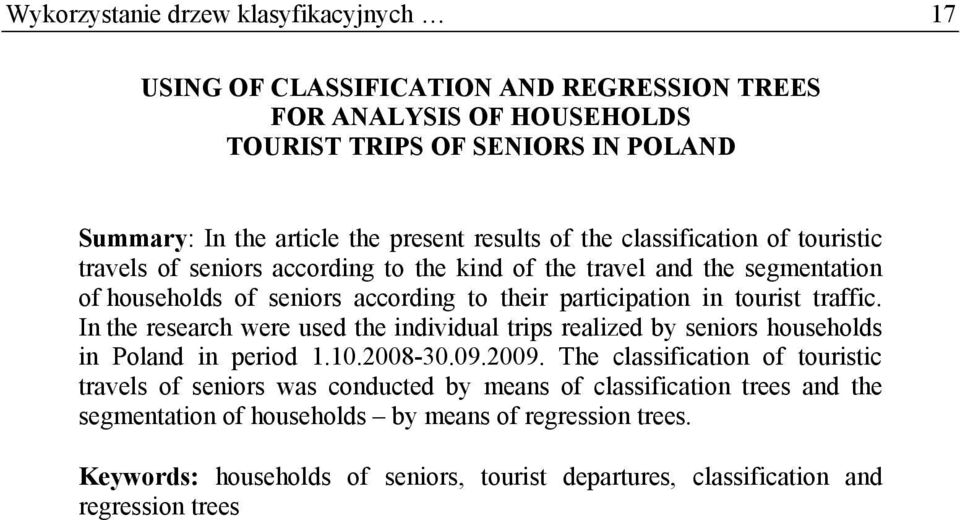 Wykorzystanie drzew klasyfikacyjnych … 17

USING OF CLASSIFICATION AND REGRESSION TREES FOR ANALYSIS OF HOUSEHOLDS TOURIST TRIPS OF SENIORS IN POLAND

Summary: In the article the present results of the classification of touristic travels of seniors according to the kind of the travel and the segmentation of households of seniors according to their participation in tourist traffic. In the research were used the individual trips realized by seniors households in Poland in period 1.10.2008-30.09.2009. The classification of touristic travels of seniors was conducted by means of classification trees and the segmentation of households – by means of regression trees.

Keywords: households of seniors, tourist departures, classification and regression trees